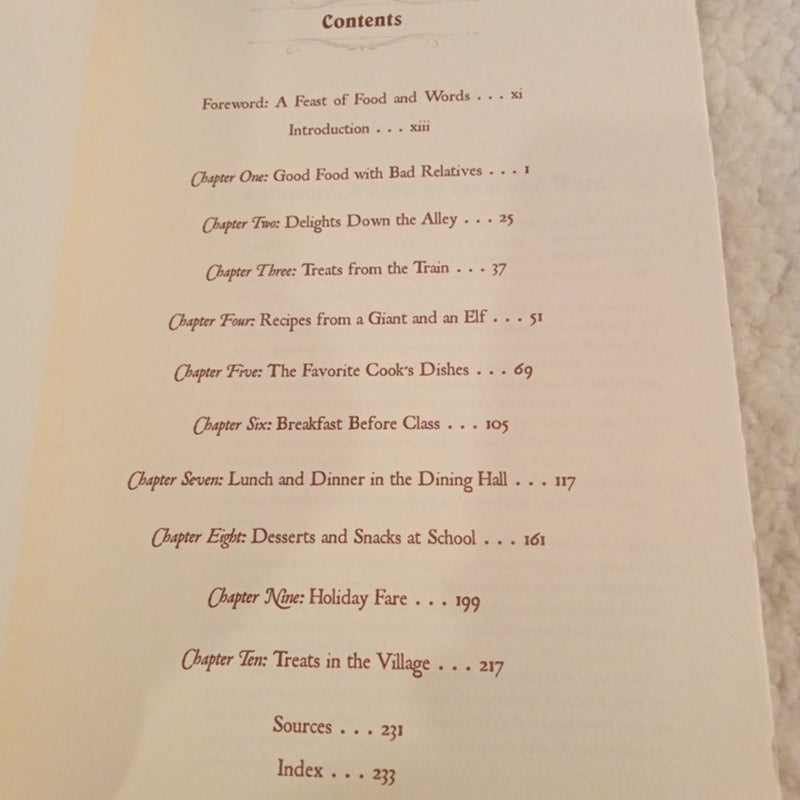 Contents

Foreword: A Feast of Food and Words . . . xi

Introduction . . . xiii

Chapter One: Good Food with Bad Relatives . . . 1

Chapter Two: Delights Down the Alley . . . 25

Chapter Three: Treats from the Train . . . 37

Chapter Four: Recipes from a Giant and an Elf . . . 51

Chapter Five: The Favorite Cook's Dishes . . . 69

Chapter Six: Breakfast Before Class . . . 105

Chapter Seven: Lunch and Dinner in the Dining Hall . . . 117

Chapter Eight: Desserts and Snacks at School . . . 161

Chapter Nine: Holiday Fare . . . 199

Chapter Ten: Treats in the Village . . . 217

Sources . . . 231

Index . . . 233